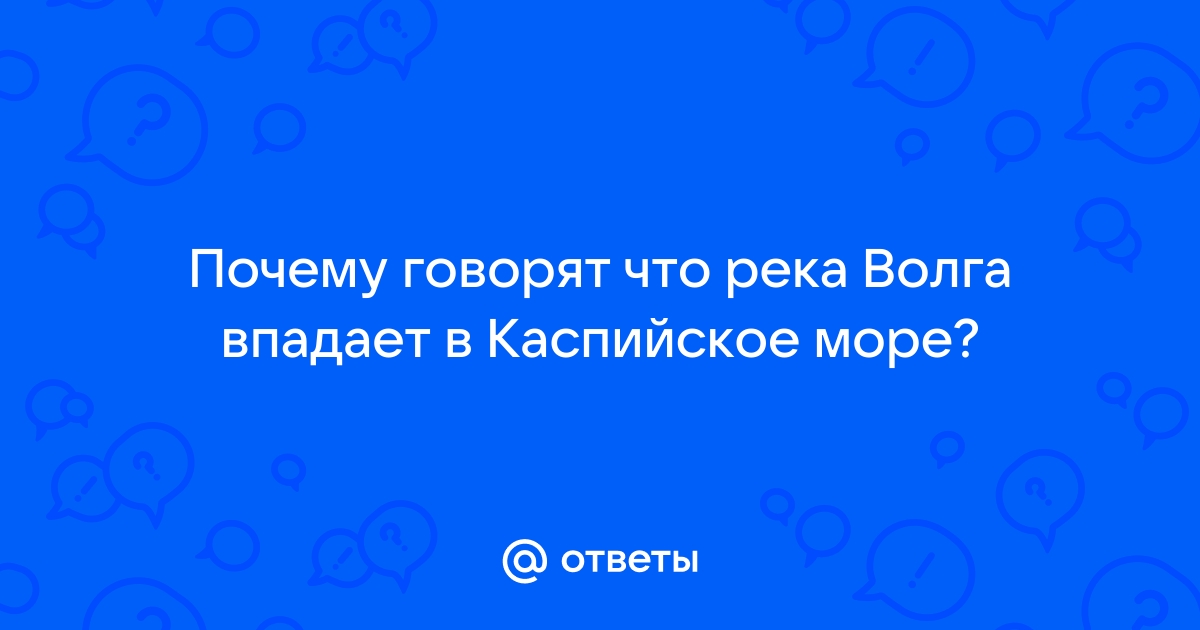 Почему говорят что река Волга впадает в Каспийское море?

@ ответы